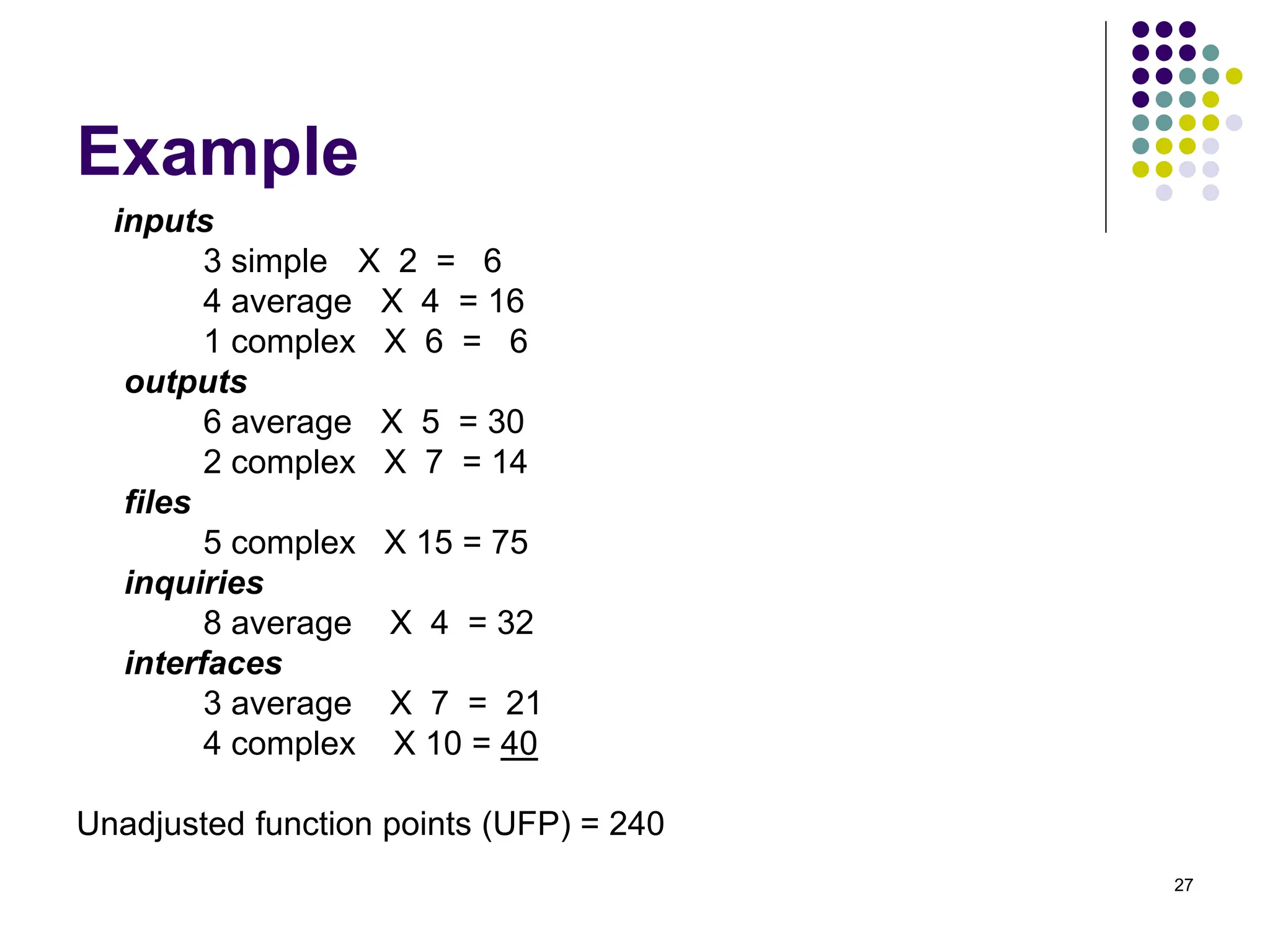 Example

inputs

3 simple X 2 = 6

4 average X 4 = 16

1 complex X 6 = 6

outputs

6 average X 5 = 30

2 complex X 7 = 14

files

5 complex X 15 = 75

inquiries

8 average X 4 = 32

interfaces

3 average X 7 = 21

4 complex X 10 = 40

Unadjusted function points (UFP) = 240

27